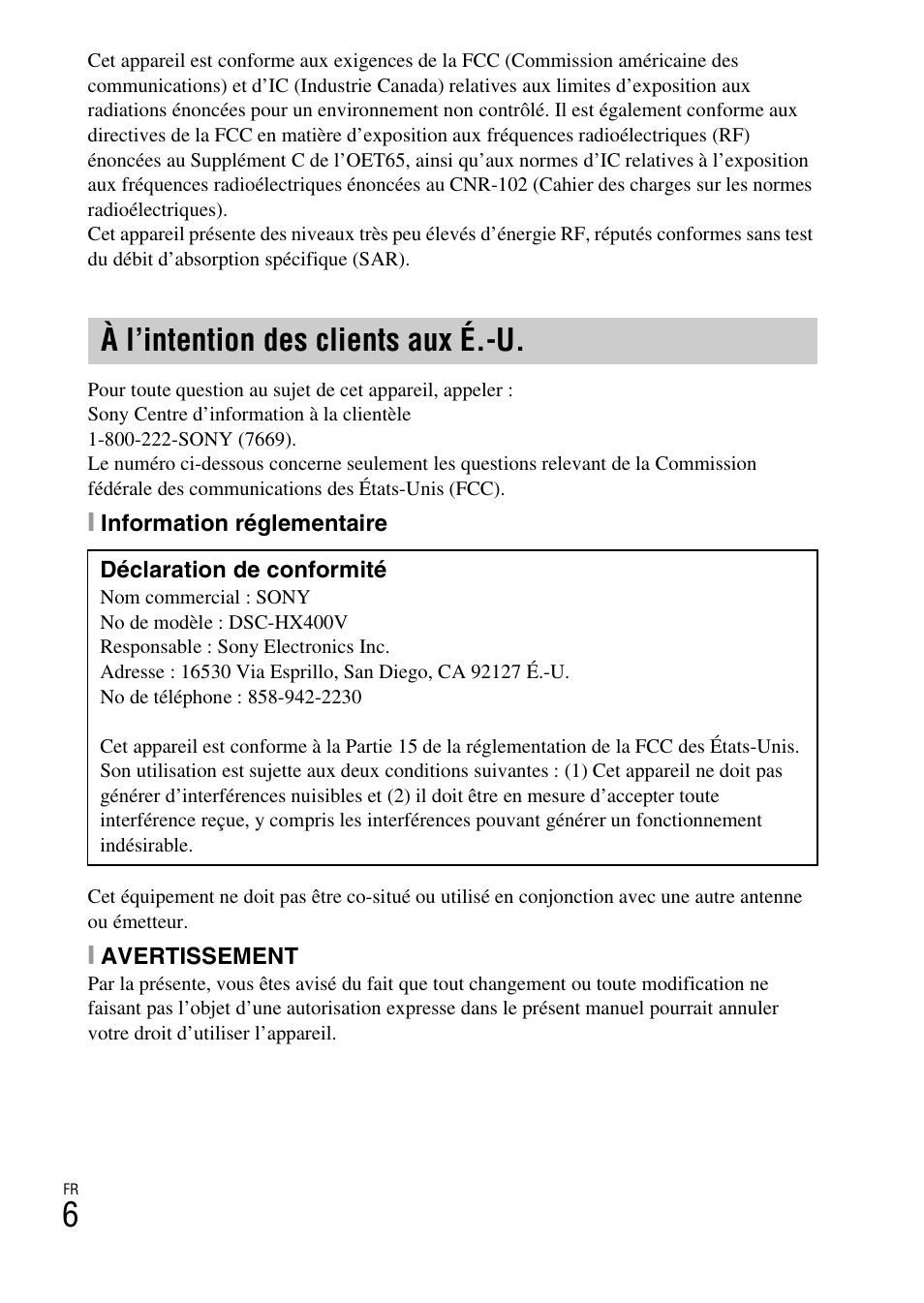 Cet appareil est conforme aux exigences de la FCC (Commission américaine des communications) et d’IC (Industrie Canada) relatives aux limites d’exposition aux radiations énoncées pour un environnement non contrôlé. Il est également conforme aux directives de la FCC en matière d’exposition aux fréquences radioélectriques (RF) énoncées au Supplément C de l’OET65, ainsi qu’aux normes d’IC relatives à l’exposition aux fréquences radioélectriques énoncées au CNR-102 (Cahier des charges sur les normes radioélectriques).
Cet appareil présente des niveaux très peu élevés d’énergie RF, réputés conformes sans test du débit d’absorption spécifique (SAR).

À l’intention des clients aux É.-U.

Pour toute question au sujet de cet appareil, appeler :
Sony Centre d’information à la clientèle
1-800-222-SONY (7669).
Le numéro ci-dessous concerne seulement les questions relevant de la Commission fédérale des communications des États-Unis (FCC).

Information réglementaire

Déclaration de conformité
Nom commercial : SONY
No de modèle : DSC-HX400V
Responsable : Sony Electronics Inc.
Adresse : 16530 Via Esprillo, San Diego, CA 92127 É.-U.
No de téléphone : 858-942-2230

Cet appareil est conforme à la Partie 15 de la réglementation de la FCC des États-Unis. Son utilisation est sujette aux deux conditions suivantes : (1) Cet appareil ne doit pas générer d’interférences nuisibles et (2) il doit être en mesure d’accepter toute interférence reçue, y compris les interférences pouvant générer un fonctionnement indésirable.

Cet équipement ne doit pas être co-situé ou utilisé en conjonction avec une autre antenne ou émetteur.

AVERTISSEMENT
Par la présente, vous êtes avisé du fait que tout changement ou toute modification ne faisant pas l’objet d’une autorisation expresse dans le présent manuel pourrait annuler votre droit d’utiliser l’appareil.

FR
6